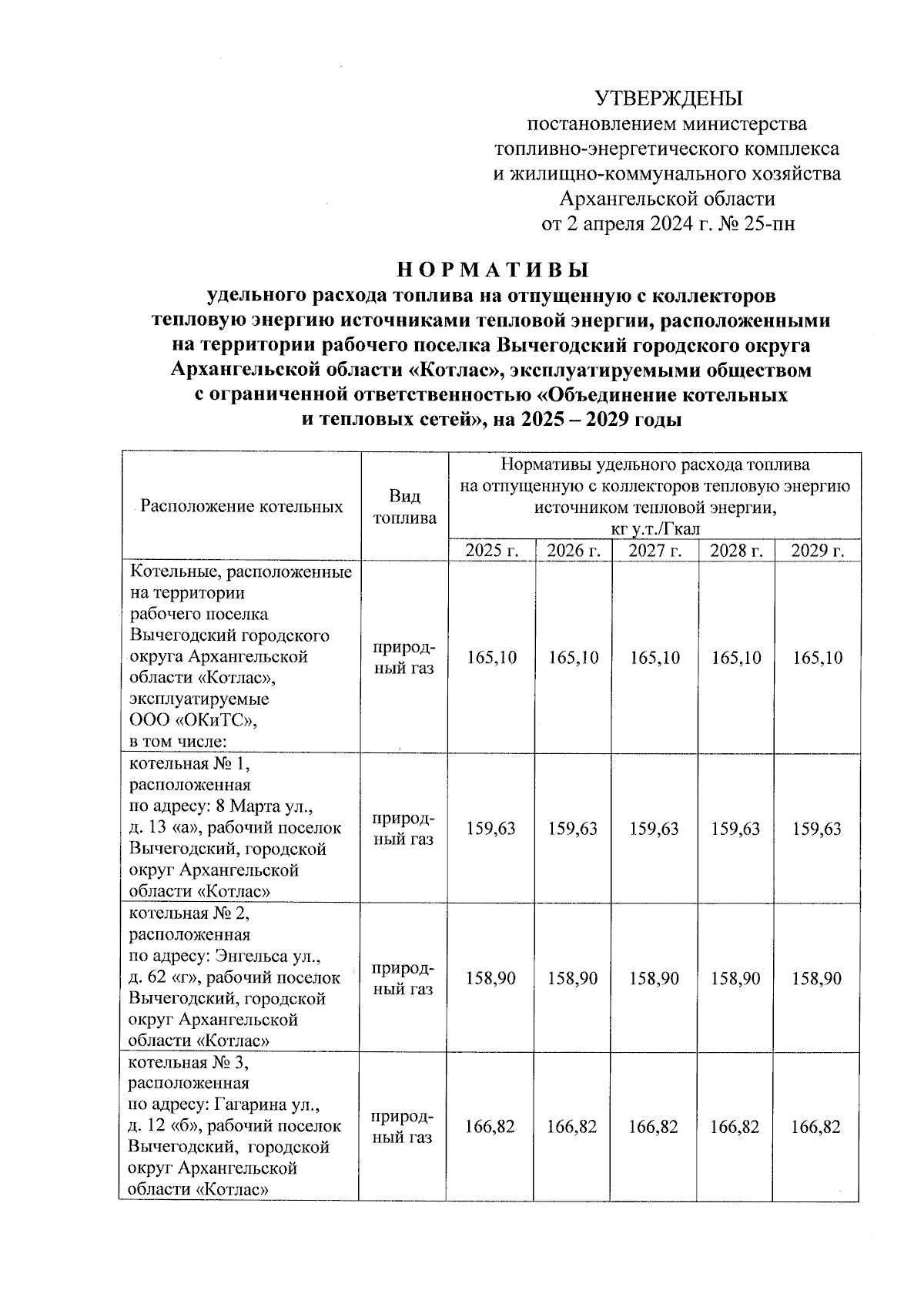 УТВЕРЖДЕНЫ
постановлением министерства топливно-энергетического комплекса и жилищно-коммунального хозяйства Архангельской области
от 2 апреля 2024 г. № 25-пн

НОРМАТИВЫ
удельного расхода топлива на отпущенную с коллекторов тепловую энергию источниками тепловой энергии, расположенными на территории рабочего поселка Вычегодский городского округа Архангельской области «Котлас», эксплуатируемыми обществом с ограниченной ответственностью «Объединение котельных и тепловых сетей», на 2025 – 2029 годы

| Расположение котельных | Вид топлива | Нормативы удельного расхода топлива на отпущенную с коллекторов тепловую энергию источником тепловой энергии, кг у.т./Гкал | | | | |
|---|---|---|---|---|---|---|
| | | 2025 г. | 2026 г. | 2027 г. | 2028 г. | 2029 г. |
| Котельные, расположенные на территории рабочего поселка Вычегодский городского округа Архангельской области «Котлас», эксплуатируемые ООО «ОКиТС», в том числе: | природный газ | 165,10 | 165,10 | 165,10 | 165,10 | 165,10 |
| котельная № 1, расположенная по адресу: 8 Марта ул., д. 13 «а», рабочий поселок Вычегодский, городской округ Архангельской области «Котлас» | природный газ | 159,63 | 159,63 | 159,63 | 159,63 | 159,63 |
| котельная № 2, расположенная по адресу: Энгельса ул., д. 62 «г», рабочий поселок Вычегодский, городской округ Архангельской области «Котлас» | природный газ | 158,90 | 158,90 | 158,90 | 158,90 | 158,90 |
| котельная № 3, расположенная по адресу: Гагарина ул., д. 12 «б», рабочий поселок Вычегодский, городской округ Архангельской области «Котлас» | природный газ | 166,82 | 166,82 | 166,82 | 166,82 | 166,82 |